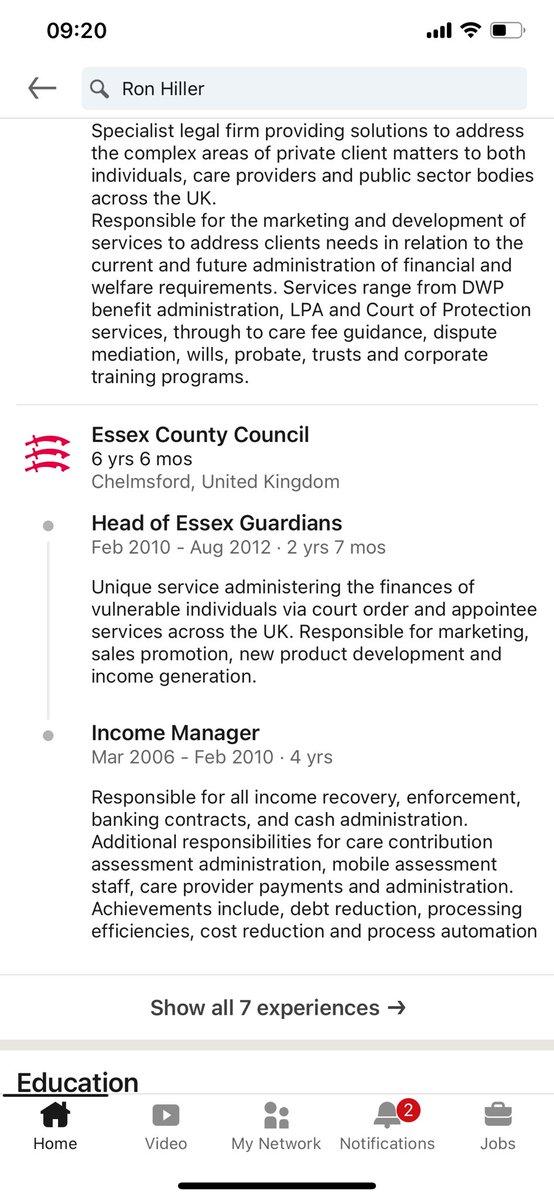 09:20

Ron Hiller

Specialist legal firm providing solutions to address the complex areas of private client matters to both individuals, care providers and public sector bodies across the UK.
Responsible for the marketing and development of services to address clients needs in relation to the current and future administration of financial and welfare requirements. Services range from DWP benefit administration, LPA and Court of Protection services, through to care fee guidance, dispute mediation, wills, probate, trusts and corporate training programs.

Essex County Council
6 yrs 6 mos
Chelmsford, United Kingdom

Head of Essex Guardians
Feb 2010 - Aug 2012 · 2 yrs 7 mos

Unique service administering the finances of vulnerable individuals via court order and appointee services across the UK. Responsible for marketing, sales promotion, new product development and income generation.

Income Manager
Mar 2006 - Feb 2010 · 4 yrs

Responsible for all income recovery, enforcement, banking contracts, and cash administration. Additional responsibilities for care contribution assessment administration, mobile assessment staff, care provider payments and administration. Achievements include, debt reduction, processing efficiencies, cost reduction and process automation

Show all 7 experiences →

Education

Home
Video
My Network
2
Notifications
Jobs